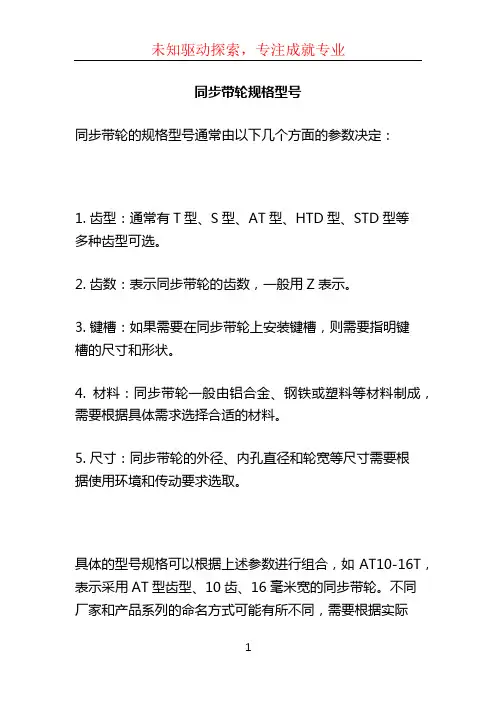 未知驱动探索，专注成就专业

同步带轮规格型号

同步带轮的规格型号通常由以下几个方面的参数决定：

1. 齿型：通常有 T 型、S 型、AT 型、HTD 型、STD 型等多种齿型可选。

2. 齿数：表示同步带轮的齿数，一般用 Z 表示。

3. 键槽：如果需要在同步带轮上安装键槽，则需要指明键槽的尺寸和形状。

4. 材料：同步带轮一般由铝合金、钢铁或塑料等材料制成，需要根据具体需求选择合适的材料。

5. 尺寸：同步带轮的外径、内孔直径和轮宽等尺寸需要根据使用环境和传动要求选取。

具体的型号规格可以根据上述参数进行组合，如 AT10-16T，表示采用 AT 型齿型、10 齿、16 毫米宽的同步带轮。不同厂家和产品系列的命名方式可能有所不同，需要根据实际

1